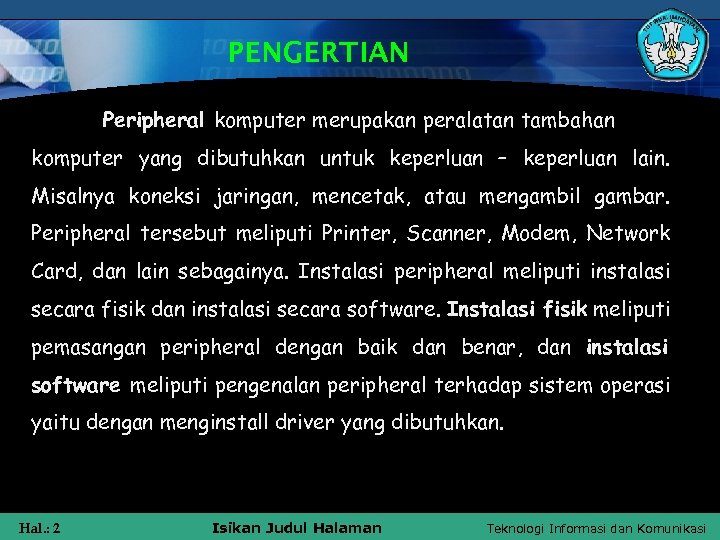 PENGERTIAN

Peripheral komputer merupakan peralatan tambahan komputer yang dibutuhkan untuk keperluan – keperluan lain. Misalnya koneksi jaringan, mencetak, atau mengambil gambar. Peripheral tersebut meliputi Printer, Scanner, Modem, Network Card, dan lain sebagainya. Instalasi peripheral meliputi instalasi secara fisik dan instalasi secara software. Instalasi fisik meliputi pemasangan peripheral dengan baik dan benar, dan instalasi software meliputi pengenalan peripheral terhadap sistem operasi yaitu dengan menginstall driver yang dibutuhkan.

Hal.: 2 Isikan Judul Halaman Teknologi Informasi dan Komunikasi